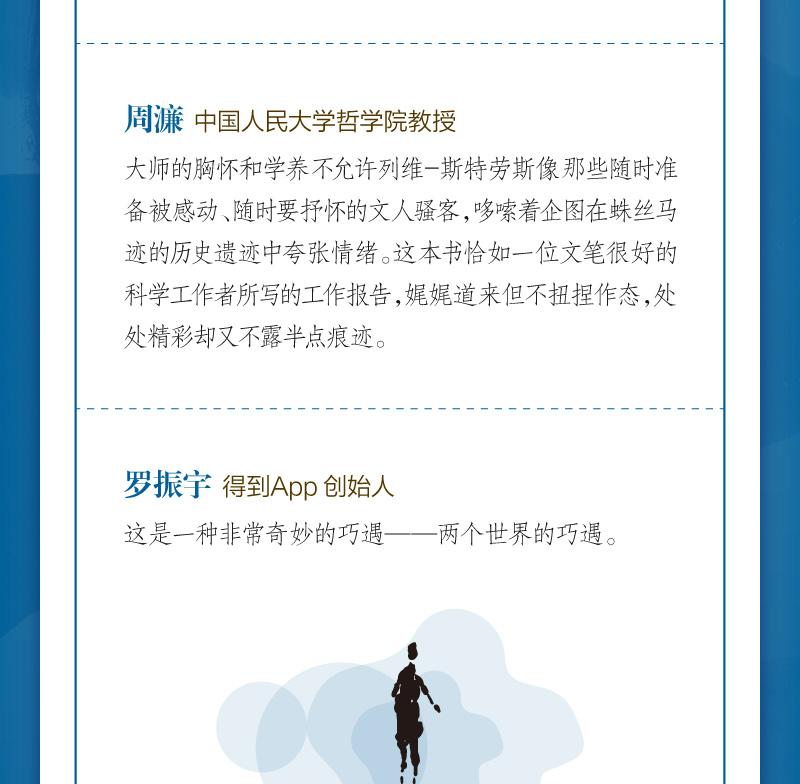 周濂 中国人民大学哲学院教授

大师的胸怀和学养不允许列维-斯特劳斯像那些随时准备被感动、随时要抒怀的文人骚客，哆嗦着企图在蛛丝马迹的历史遗迹中夸张情绪。这本书恰如一位文笔很好的科学工作者所写的工作报告，娓娓道来但不扭捏作态，处处精彩却又不露半点痕迹。

罗振宇 得到App 创始人

这是一种非常奇妙的巧遇——两个世界的巧遇。